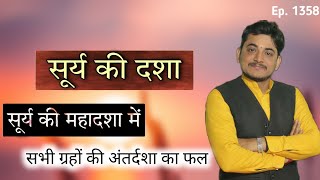 Ep. 1358

सूर्य की दशा

सूर्य की महादशा में

सभी ग्रहों की अंतर्दशा का फल